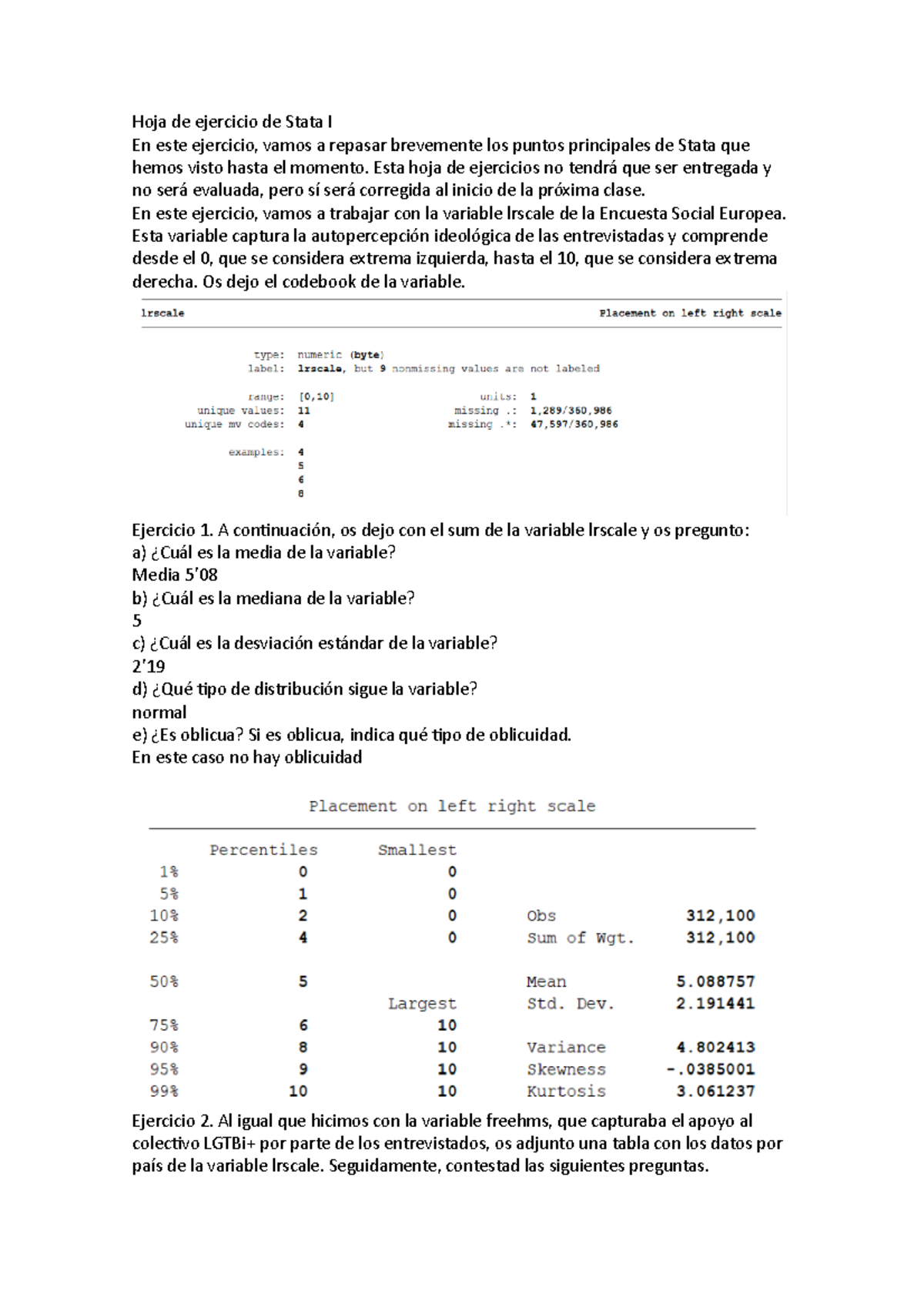 Hoja de ejercicio de Stata I

En este ejercicio, vamos a repasar brevemente los puntos principales de Stata que hemos visto hasta el momento. Esta hoja de ejercicios no tendrá que ser entregada y no será evaluada, pero sí será corregida al inicio de la próxima clase.

En este ejercicio, vamos a trabajar con la variable lrscale de la Encuesta Social Europea. Esta variable captura la autopercepción ideológica de las entrevistadas y comprende desde el 0, que se considera extrema izquierda, hasta el 10, que se considera extrema derecha. Os dejo el codebook de la variable.

lrscale Placement on left right scale

type: numeric (byte)
label: lrscale, but 9 nonmissing values are not labeled

range: [0,10] units: 1
unique values: 11 missing .: 1,289/360,986
unique mv codes: 4 missing .*: 47,597/360,986

examples: 4
5
6
8

Ejercicio 1. A continuación, os dejo con el sum de la variable lrscale y os pregunto:
a) ¿Cuál es la media de la variable?
Media 5'08
b) ¿Cuál es la mediana de la variable?
5
c) ¿Cuál es la desviación estándar de la variable?
2'19
d) ¿Qué tipo de distribución sigue la variable?
normal
e) ¿Es oblicua? Si es oblicua, indica qué tipo de oblicuidad.
En este caso no hay oblicuidad

Placement on left right scale

| | Percentiles | Smallest | | |
|---|---|---|---|---|
| 1% | 0 | 0 | | |
| 5% | 1 | 0 | | |
| 10% | 2 | 0 | Obs | 312,100 |
| 25% | 4 | 0 | Sum of Wgt. | 312,100 |
| 50% | 5 | | Mean | 5.088757 |
| | | Largest | Std. Dev. | 2.191441 |
| 75% | 6 | 10 | | |
| 90% | 8 | 10 | Variance | 4.802413 |
| 95% | 9 | 10 | Skewness | -.0385001 |
| 99% | 10 | 10 | Kurtosis | 3.061237 |

Ejercicio 2. Al igual que hicimos con la variable freehms, que capturaba el apoyo al colectivo LGTBi+ por parte de los entrevistados, os adjunto una tabla con los datos por país de la variable lrscale. Seguidamente, contestad las siguientes preguntas.